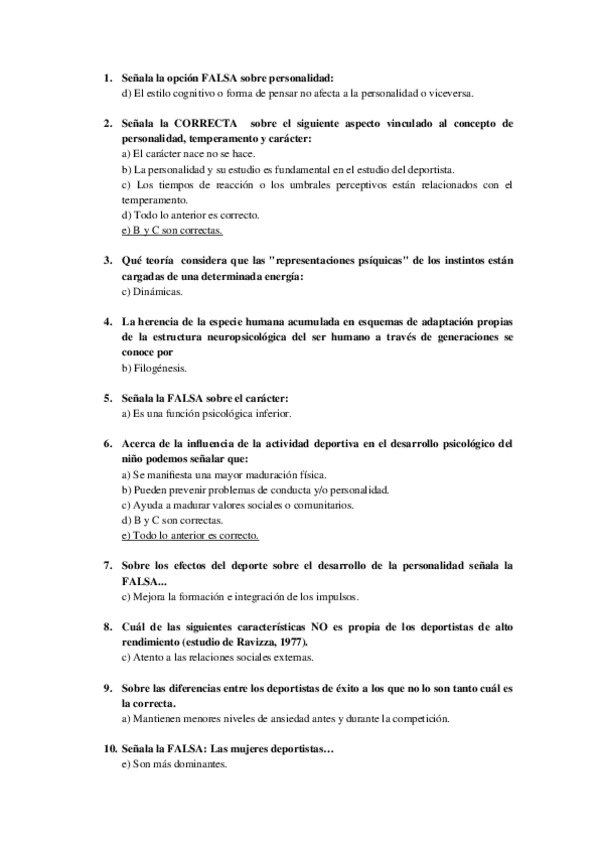 1. Señala la opción FALSA sobre personalidad:
d) El estilo cognitivo o forma de pensar no afecta a la personalidad o viceversa.

2. Señala la CORRECTA sobre el siguiente aspecto vinculado al concepto de personalidad, temperamento y carácter:
a) El carácter nace no se hace.
b) La personalidad y su estudio es fundamental en el estudio del deportista.
c) Los tiempos de reacción o los umbrales perceptivos están relacionados con el temperamento.
d) Todo lo anterior es correcto.
e) B y C son correctas.

3. Qué teoría considera que las "representaciones psíquicas" de los instintos están cargadas de una determinada energía:
c) Dinámicas.

4. La herencia de la especie humana acumulada en esquemas de adaptación propias de la estructura neuropsicológica del ser humano a través de generaciones se conoce por
b) Filogénesis.

5. Señala la FALSA sobre el carácter:
a) Es una función psicológica inferior.

6. Acerca de la influencia de la actividad deportiva en el desarrollo psicológico del niño podemos señalar que:
a) Se manifiesta una mayor maduración física.
b) Pueden prevenir problemas de conducta y/o personalidad.
c) Ayuda a madurar valores sociales o comunitarios.
d) B y C son correctas.
e) Todo lo anterior es correcto.

7. Sobre los efectos del deporte sobre el desarrollo de la personalidad señala la FALSA...
c) Mejora la formación e integración de los impulsos.

8. Cuál de las siguientes características NO es propia de los deportistas de alto rendimiento (estudio de Ravizza, 1977).
c) Atento a las relaciones sociales externas.

9. Sobre las diferencias entre los deportistas de éxito a los que no lo son tanto cuál es la correcta.
a) Mantienen menores niveles de ansiedad antes y durante la competición.

10. Señala la FALSA: Las mujeres deportistas…
e) Son más dominantes.